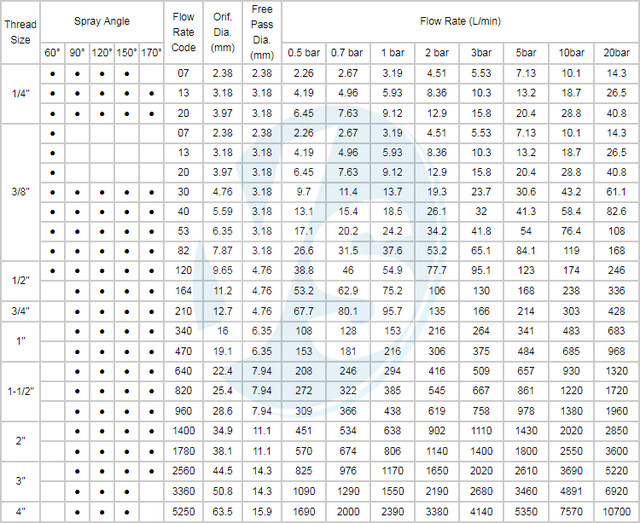 | Thread Size | Spray Angle | | | | | Flow Rate Code | Orif. Dia. (mm) | Free Pass Dia. (mm) | Flow Rate (L/min) | | | | | | | |
|---|---|---|---|---|---|---|---|---|---|---|---|---|---|---|---|---|
| | 60° | 90° | 120° | 150° | 170° | | | | 0.5 bar | 0.7 bar | 1 bar | 2 bar | 3bar | 5bar | 10bar | 20bar |
| 1/4" | • | • | • | • | | 07 | 2.38 | 2.38 | 2.26 | 2.67 | 3.19 | 4.51 | 5.53 | 7.13 | 10.1 | 14.3 |
| | • | • | • | • | • | 13 | 3.18 | 3.18 | 4.19 | 4.96 | 5.93 | 8.36 | 10.3 | 13.2 | 18.7 | 26.5 |
| | • | • | • | • | • | 20 | 3.97 | 3.18 | 6.45 | 7.63 | 9.12 | 12.9 | 15.8 | 20.4 | 28.8 | 40.8 |
| 3/8" | • | | | | | 07 | 2.38 | 2.38 | 2.26 | 2.67 | 3.19 | 4.51 | 5.53 | 7.13 | 10.1 | 14.3 |
| | • | | | | | 13 | 3.18 | 3.18 | 4.19 | 4.96 | 5.93 | 8.36 | 10.3 | 13.2 | 18.7 | 26.5 |
| | • | | | | | 20 | 3.97 | 3.18 | 6.45 | 7.63 | 9.12 | 12.9 | 15.8 | 20.4 | 28.8 | 40.8 |
| | • | • | • | • | • | 30 | 4.76 | 3.18 | 9.7 | 11.4 | 13.7 | 19.3 | 23.7 | 30.6 | 43.2 | 61.1 |
| | • | • | • | • | • | 40 | 5.59 | 3.18 | 13.1 | 15.4 | 18.5 | 26.1 | 32 | 41.3 | 58.4 | 82.6 |
| | • | • | • | • | • | 53 | 6.35 | 3.18 | 17.1 | 20.2 | 24.2 | 34.2 | 41.8 | 54 | 76.4 | 108 |
| | • | • | • | • | • | 82 | 7.87 | 3.18 | 26.6 | 31.5 | 37.6 | 53.2 | 65.1 | 84.1 | 119 | 168 |
| 1/2" | • | • | • | • | • | 120 | 9.65 | 4.76 | 38.8 | 46 | 54.9 | 77.7 | 95.1 | 123 | 174 | 246 |
| | | • | • | • | • | 164 | 11.2 | 4.76 | 53.2 | 62.9 | 75.2 | 106 | 130 | 168 | 238 | 336 |
| 3/4" | | • | • | • | • | 210 | 12.7 | 4.76 | 67.7 | 80.1 | 95.7 | 135 | 166 | 214 | 303 | 428 |
| 1" | | • | • | • | • | 340 | 16 | 6.35 | 108 | 128 | 153 | 216 | 264 | 341 | 483 | 683 |
| | | • | • | • | • | 470 | 19.1 | 6.35 | 153 | 181 | 216 | 306 | 375 | 484 | 685 | 968 |
| 1-1/2" | | • | • | • | • | 640 | 22.4 | 7.94 | 208 | 246 | 294 | 416 | 509 | 657 | 930 | 1320 |
| | | • | • | • | • | 820 | 25.4 | 7.94 | 272 | 322 | 385 | 545 | 667 | 861 | 1220 | 1720 |
| | | • | • | • | • | 960 | 28.6 | 7.94 | 309 | 366 | 438 | 619 | 758 | 978 | 1380 | 1960 |
| 2" | | • | • | • | • | 1400 | 34.9 | 11.1 | 451 | 534 | 638 | 902 | 1110 | 1430 | 2020 | 2850 |
| | | • | • | • | • | 1780 | 38.1 | 11.1 | 570 | 674 | 806 | 1140 | 1400 | 1800 | 2550 | 3600 |
| 3" | | • | • | • | • | 2560 | 44.5 | 14.3 | 825 | 976 | 1170 | 1650 | 2020 | 2610 | 3690 | 5220 |
| | | • | • | • | | 3360 | 50.8 | 14.3 | 1090 | 1290 | 1550 | 2190 | 2680 | 3460 | 4891 | 6920 |
| 4" | | • | • | • | | 5250 | 63.5 | 15.9 | 1690 | 2000 | 2390 | 3380 | 4140 | 5350 | 7570 | 10700 |